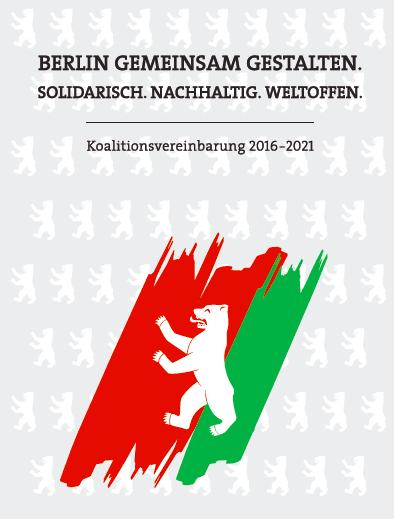 BERLIN GEMEINSAM GESTALTEN.
SOLIDARISCH. NACHHALTIG. WELTOFFEN.

Koalitionsvereinbarung 2016–2021